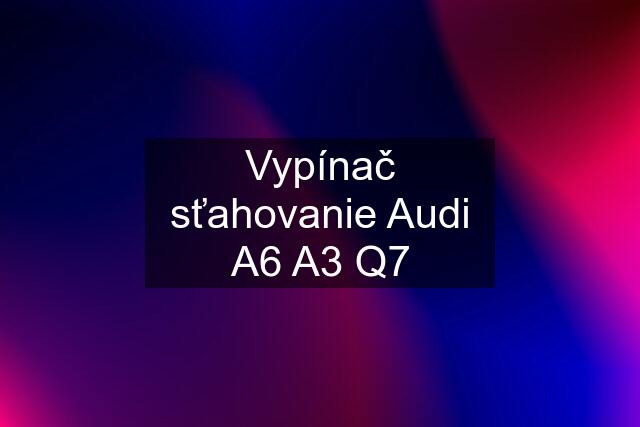 Vypínač sťahovanie Audi A6 A3 Q7